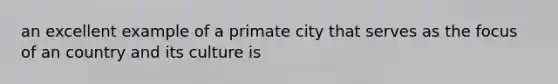 an excellent example of a primate city that serves as the focus of an country and its culture is